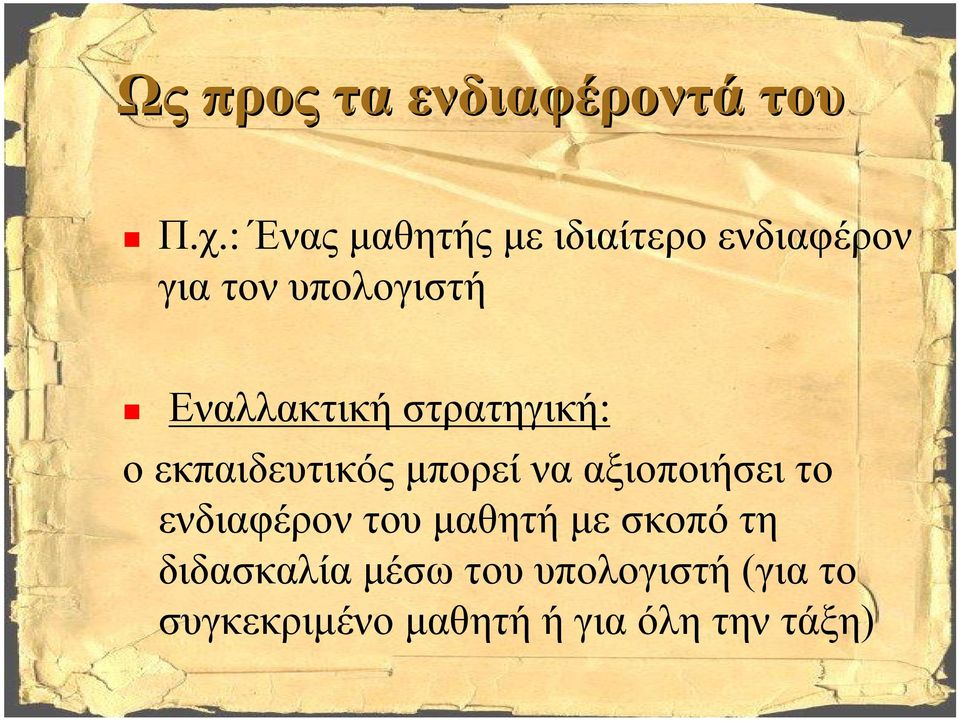 Ως προς τα ενδιαφέροντά του

Π.χ.: Ένας μαθητής με ιδιαίτερο ενδιαφέρον για τον υπολογιστή

Εναλλακτική στρατηγική:

ο εκπαιδευτικός μπορεί να αξιοποιήσει το ενδιαφέρον του μαθητή με σκοπό τη διδασκαλία μέσω του υπολογιστή (για το συγκεκριμένο μαθητή ή για όλη την τάξη)